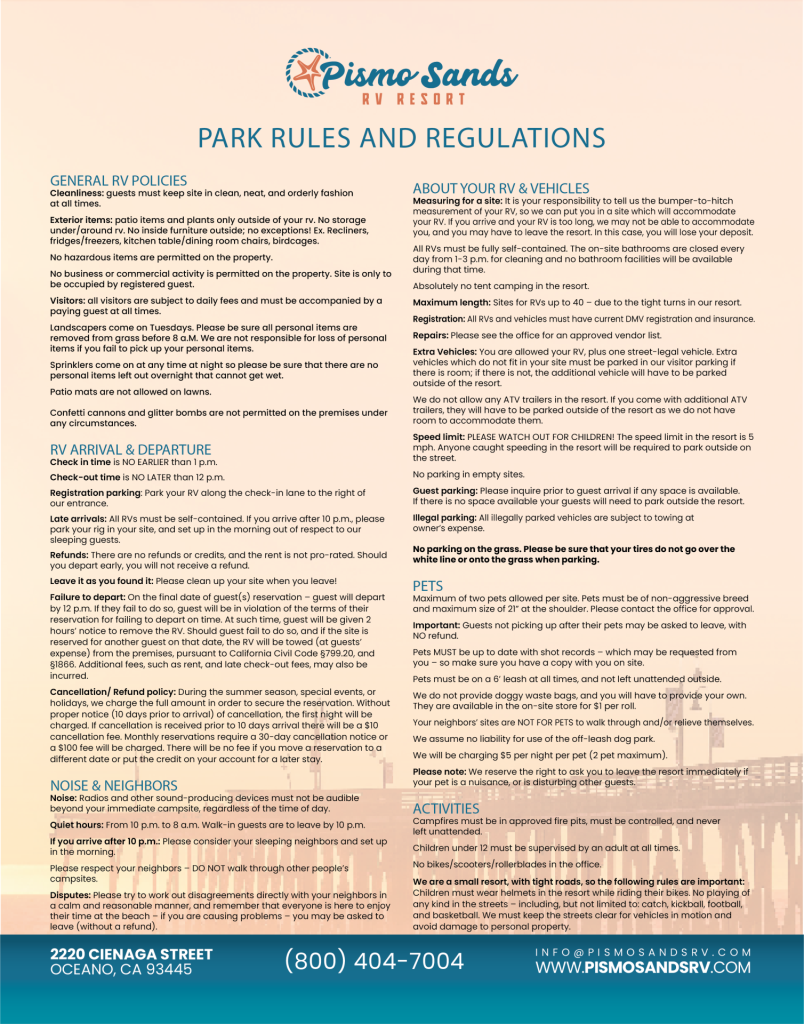 Pismo Sands
RV RESORT

PARK RULES AND REGULATIONS

GENERAL RV POLICIES
Cleanliness: guests must keep site in clean, neat, and orderly fashion at all times.

Exterior items: patio items and plants only outside of your rv. No storage under/around rv. No inside furniture outside; no exceptions! Ex. Recliners, fridges/freezers, kitchen table/dining room chairs, birdcages.

No hazardous items are permitted on the property.

No business or commercial activity is permitted on the property. Site is only to be occupied by registered guest.

Visitors: all visitors are subject to daily fees and must be accompanied by a paying guest at all times.

Landscapers come on Tuesdays. Please be sure all personal items are removed from grass before 8 a.M. We are not responsible for loss of personal items if you fail to pick up your personal items.

Sprinklers come on at any time at night so please be sure that there are no personal items left out overnight that cannot get wet.

Patio mats are not allowed on lawns.

Confetti cannons and glitter bombs are not permitted on the premises under any circumstances.

RV ARRIVAL & DEPARTURE
Check in time is NO EARLIER than 1 p.m.

Check-out time is NO LATER than 12 p.m.

Registration parking: Park your RV along the check-in lane to the right of our entrance.

Late arrivals: All RVs must be self-contained. If you arrive after 10 p.m., please park your rig in your site, and set up in the morning out of respect to our sleeping guests.

Refunds: There are no refunds or credits, and the rent is not pro-rated. Should you depart early, you will not receive a refund.

Leave it as you found it: Please clean up your site when you leave!

Failure to depart: On the final date of guest(s) reservation – guest will depart by 12 p.m. If they fail to do so, guest will be in violation of the terms of their reservation for failing to depart on time. At such time, guest will be given 2 hours' notice to remove the RV. Should guest fail to do so, and if the site is reserved for another guest on that date, the RV will be towed (at guests' expense) from the premises, pursuant to California Civil Code §799.20, and §1866. Additional fees, such as rent, and late check-out fees, may also be incurred.

Cancellation/ Refund policy: During the summer season, special events, or holidays, we charge the full amount in order to secure the reservation. Without proper notice (10 days prior to arrival) of cancellation, the first night will be charged. If cancellation is received prior to 10 days arrival there will be a $10 cancellation fee. Monthly reservations require a 30-day cancellation notice or a $100 fee will be charged. There will be no fee if you move a reservation to a different date or put the credit on your account for a later stay.

NOISE & NEIGHBORS
Noise: Radios and other sound-producing devices must not be audible beyond your immediate campsite, regardless of the time of day.

Quiet hours: From 10 p.m. to 8 a.m. Walk-in guests are to leave by 10 p.m.

If you arrive after 10 p.m.: Please consider your sleeping neighbors and set up in the morning.

Please respect your neighbors – DO NOT walk through other people's campsites.

Disputes: Please try to work out disagreements directly with your neighbors in a calm and reasonable manner, and remember that everyone is here to enjoy their time at the beach – if you are causing problems – you may be asked to leave (without a refund).

ABOUT YOUR RV & VEHICLES
Measuring for a site: It is your responsibility to tell us the bumper-to-hitch measurement of your RV, so we can put you in a site which will accommodate your RV. If you arrive and your RV is too long, we may not be able to accommodate you, and you may have to leave the resort. In this case, you will lose your deposit.

All RVs must be fully self-contained. The on-site bathrooms are closed every day from 1-3 p.m. for cleaning and no bathroom facilities will be available during that time.

Absolutely no tent camping in the resort.

Maximum length: Sites for RVs up to 40 – due to the tight turns in our resort.

Registration: All RVs and vehicles must have current DMV registration and insurance.

Repairs: Please see the office for an approved vendor list.

Extra Vehicles: You are allowed your RV, plus one street-legal vehicle. Extra vehicles which do not fit in your site must be parked in our visitor parking if there is room; if there is not, the additional vehicle will have to be parked outside of the resort.

We do not allow any ATV trailers in the resort. If you come with additional ATV trailers, they will have to be parked outside of the resort as we do not have room to accommodate them.

Speed limit: PLEASE WATCH OUT FOR CHILDREN! The speed limit in the resort is 5 mph. Anyone caught speeding in the resort will be required to park outside on the street.

No parking in empty sites.

Guest parking: Please inquire prior to guest arrival if any space is available. If there is no space available your guests will need to park outside the resort.

Illegal parking: All illegally parked vehicles are subject to towing at owner's expense.

No parking on the grass. Please be sure that your tires do not go over the white line or onto the grass when parking.

PETS
Maximum of two pets allowed per site. Pets must be of non-aggressive breed and maximum size of 21" at the shoulder. Please contact the office for approval.

Important: Guests not picking up after their pets may be asked to leave, with NO refund.

Pets MUST be up to date with shot records – which may be requested from you – so make sure you have a copy with you on site.

Pets must be on a 6' leash at all times, and not left unattended outside.

We do not provide doggy waste bags, and you will have to provide your own. They are available in the on-site store for $1 per roll.

Your neighbors' sites are NOT FOR PETS to walk through and/or relieve themselves.

We assume no liability for use of the off-leash dog park.

We will be charging $5 per night per pet (2 pet maximum).

Please note: We reserve the right to ask you to leave the resort immediately if your pet is a nuisance, or is disturbing other guests.

ACTIVITIES
Campfires must be in approved fire pits, must be controlled, and never left unattended.

Children under 12 must be supervised by an adult at all times.

No bikes/scooters/rollerblades in the office.

We are a small resort, with tight roads, so the following rules are important: Children must wear helmets in the resort while riding their bikes. No playing of any kind in the streets – including, but not limited to: catch, kickball, football, and basketball. We must keep the streets clear for vehicles in motion and avoid damage to personal property.

2220 CIENAGA STREET
OCEANO, CA 93445

(800) 404-7004

INFO@PISMOSANDSRV.COM
WWW.PISMOSANDSRV.COM